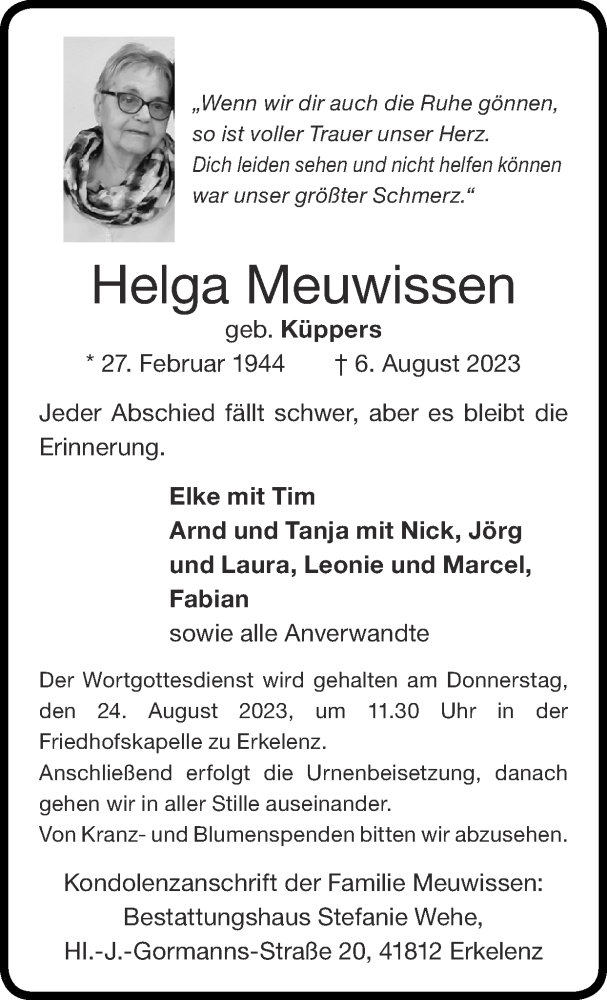 „Wenn wir dir auch die Ruhe gönnen,
so ist voller Trauer unser Herz.
Dich leiden sehen und nicht helfen können
war unser größter Schmerz.“

Helga Meuwissen

geb. Küppers

* 27. Februar 1944 † 6. August 2023

Jeder Abschied fällt schwer, aber es bleibt die Erinnerung.

Elke mit Tim
Arnd und Tanja mit Nick, Jörg und Laura, Leonie und Marcel, Fabian
sowie alle Anverwandte

Der Wortgottesdienst wird gehalten am Donnerstag, den 24. August 2023, um 11.30 Uhr in der Friedhofskapelle zu Erkelenz.
Anschließend erfolgt die Urnenbeisetzung, danach gehen wir in aller Stille auseinander.
Von Kranz- und Blumenspenden bitten wir abzusehen.

Kondolenzanschrift der Familie Meuwissen:
Bestattungshaus Stefanie Wehe,
Hl.-J.-Gormanns-Straße 20, 41812 Erkelenz